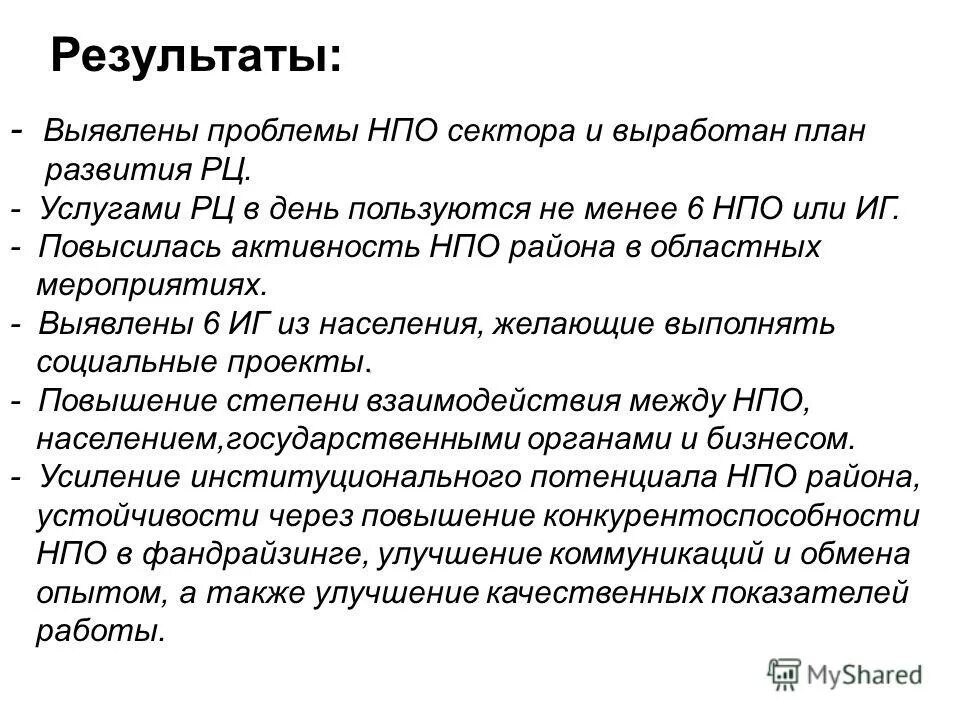 Результаты:

- Выявлены проблемы НПО сектора и выработан план развития РЦ.
- Услугами РЦ в день пользуются не менее 6 НПО или ИГ.
- Повысилась активность НПО района в областных мероприятиях.
- Выявлены 6 ИГ из населения, желающие выполнять социальные проекты.
- Повышение степени взаимодействия между НПО, населением,государственными органами и бизнесом.
- Усиление институционального потенциала НПО района, устойчивости через повышение конкурентоспособности НПО в фандрайзинге, улучшение коммуникаций и обмена опытом, а также улучшение качественных показателей работы.

MyShared